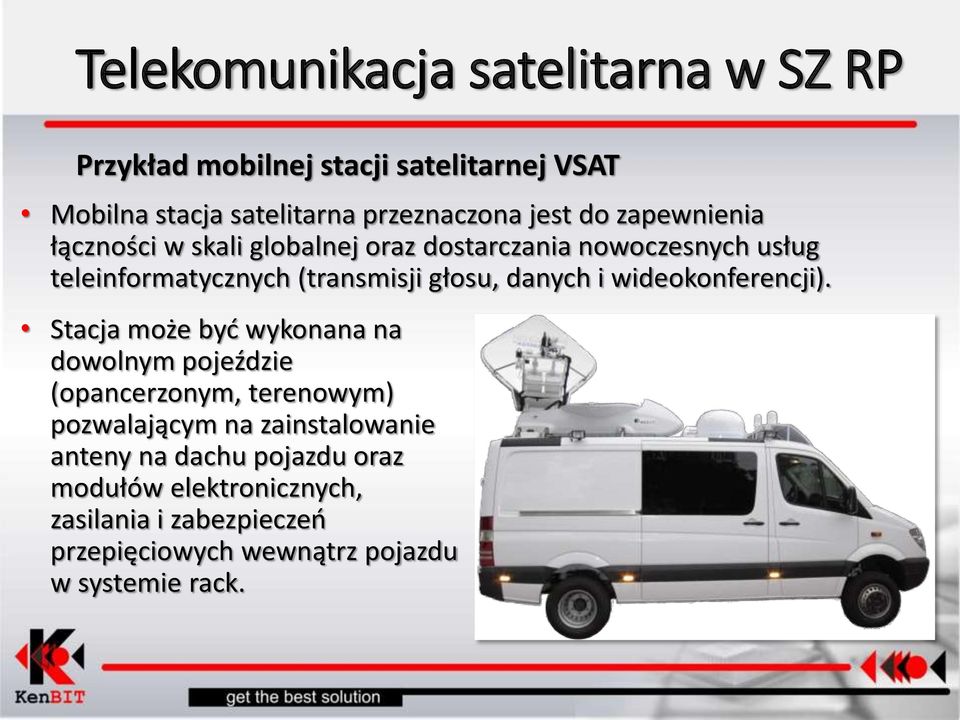 Telekomunikacja satelitarna w SZ RP

Przykład mobilnej stacji satelitarnej VSAT

• Mobilna stacja satelitarna przeznaczona jest do zapewnienia łączności w skali globalnej oraz dostarczania nowoczesnych usług teleinformatycznych (transmisji głosu, danych i wideokonferencji).

• Stacja może być wykonana na dowolnym pojeździe (opancerzonym, terenowym) pozwalającym na zainstalowanie anteny na dachu pojazdu oraz modułów elektronicznych, zasilania i zabezpieczeń przepięciowych wewnątrz pojazdu w systemie rack.

KenBIT

get the best solution